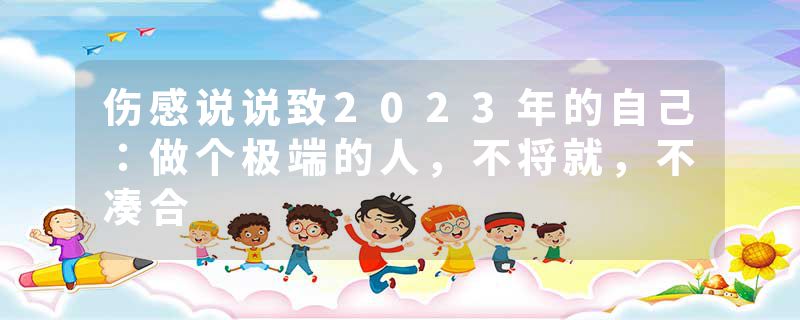 伤感说说致2023年的自己：做个极端的人，不将就，不凑合